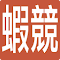 蝦競